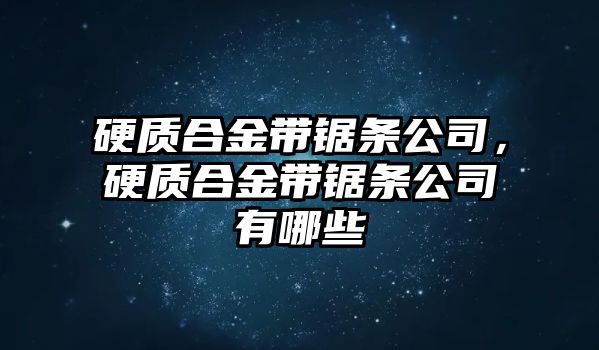 硬质合金带锯条公司，硬质合金带锯条公司有哪些